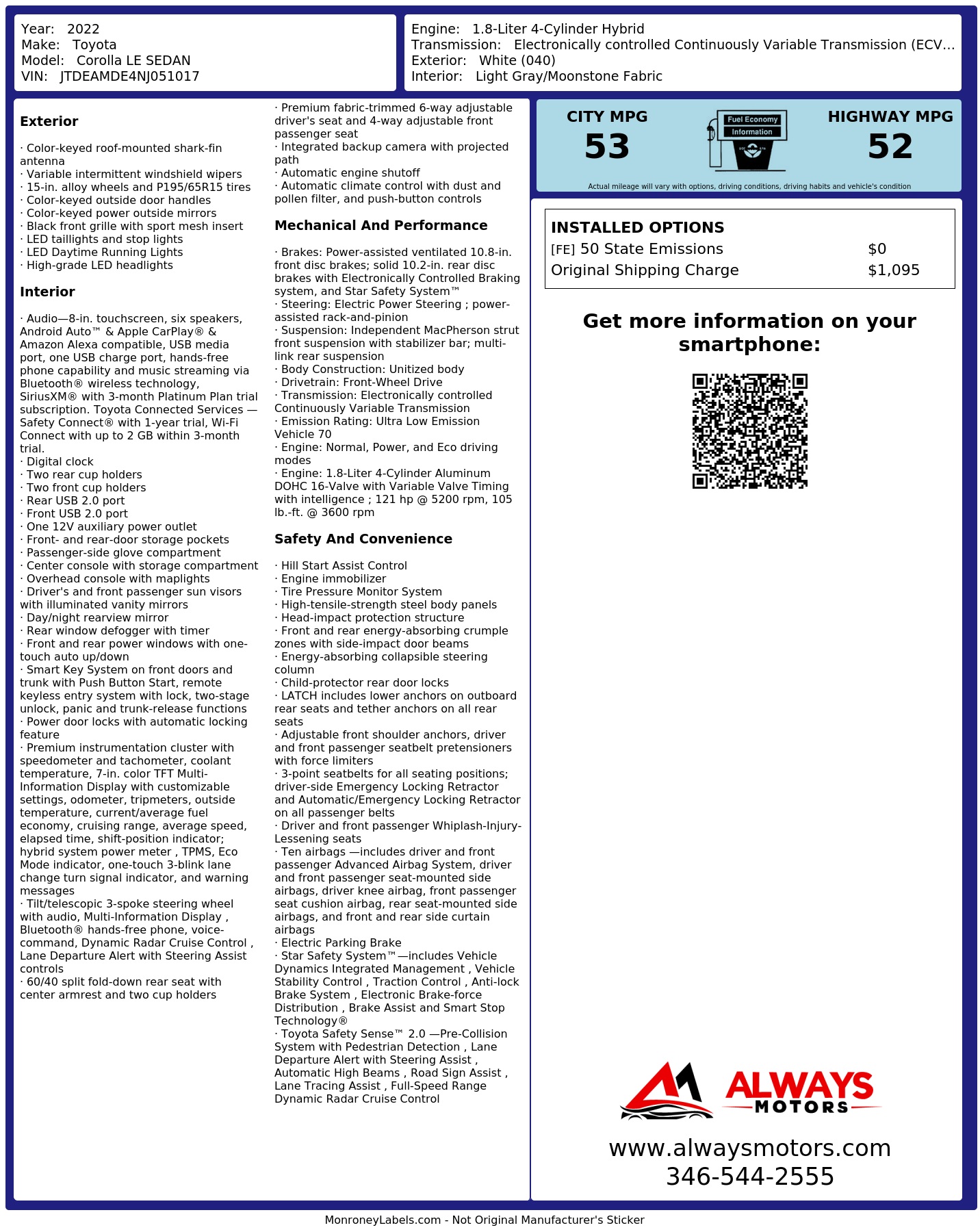 Year: 2022
Make: Toyota
Model: Corolla LE SEDAN
VIN: JTDEAMDE4NJ051017

Engine: 1.8-Liter 4-Cylinder Hybrid
Transmission: Electronically controlled Continuously Variable Transmission (ECV...
Exterior: White (040)
Interior: Light Gray/Moonstone Fabric

Exterior

· Color-keyed roof-mounted shark-fin antenna
· Variable intermittent windshield wipers
· 15-in. alloy wheels and P195/65R15 tires
· Color-keyed outside door handles
· Color-keyed power outside mirrors
· Black front grille with sport mesh insert
· LED taillights and stop lights
· LED Daytime Running Lights
· High-grade LED headlights

Interior

· Audio—8-in. touchscreen, six speakers, Android Auto™ & Apple CarPlay® & Amazon Alexa compatible, USB media port, one USB charge port, hands-free phone capability and music streaming via Bluetooth® wireless technology, SiriusXM® with 3-month Platinum Plan trial subscription. Toyota Connected Services — Safety Connect® with 1-year trial, Wi-Fi Connect with up to 2 GB within 3-month trial.
· Digital clock
· Two rear cup holders
· Two front cup holders
· Rear USB 2.0 port
· Front USB 2.0 port
· One 12V auxiliary power outlet
· Front- and rear-door storage pockets
· Passenger-side glove compartment
· Center console with storage compartment
· Overhead console with maplights
· Driver's and front passenger sun visors with illuminated vanity mirrors
· Day/night rearview mirror
· Rear window defogger with timer
· Front and rear power windows with one-touch auto up/down
· Smart Key System on front doors and trunk with Push Button Start, remote keyless entry system with lock, two-stage unlock, panic and trunk-release functions
· Power door locks with automatic locking feature
· Premium instrumentation cluster with speedometer and tachometer, coolant temperature, 7-in. color TFT Multi-Information Display with customizable settings, odometer, tripmeters, outside temperature, current/average fuel economy, cruising range, average speed, elapsed time, shift-position indicator; hybrid system power meter , TPMS, Eco Mode indicator, one-touch 3-blink lane change turn signal indicator, and warning messages
· Tilt/telescopic 3-spoke steering wheel with audio, Multi-Information Display , Bluetooth® hands-free phone, voice-command, Dynamic Radar Cruise Control , Lane Departure Alert with Steering Assist controls
· 60/40 split fold-down rear seat with center armrest and two cup holders

· Premium fabric-trimmed 6-way adjustable driver's seat and 4-way adjustable front passenger seat
· Integrated backup camera with projected path
· Automatic engine shutoff
· Automatic climate control with dust and pollen filter, and push-button controls

Mechanical And Performance

· Brakes: Power-assisted ventilated 10.8-in. front disc brakes; solid 10.2-in. rear disc brakes with Electronically Controlled Braking system, and Star Safety System™
· Steering: Electric Power Steering ; power-assisted rack-and-pinion
· Suspension: Independent MacPherson strut front suspension with stabilizer bar; multi-link rear suspension
· Body Construction: Unitized body
· Drivetrain: Front-Wheel Drive
· Transmission: Electronically controlled Continuously Variable Transmission
· Emission Rating: Ultra Low Emission Vehicle 70
· Engine: Normal, Power, and Eco driving modes
· Engine: 1.8-Liter 4-Cylinder Aluminum DOHC 16-Valve with Variable Valve Timing with intelligence ; 121 hp @ 5200 rpm, 105 lb.-ft. @ 3600 rpm

Safety And Convenience

· Hill Start Assist Control
· Engine immobilizer
· Tire Pressure Monitor System
· High-tensile-strength steel body panels
· Head-impact protection structure
· Front and rear energy-absorbing crumple zones with side-impact door beams
· Energy-absorbing collapsible steering column
· Child-protector rear door locks
· LATCH includes lower anchors on outboard rear seats and tether anchors on all rear seats
· Adjustable front shoulder anchors, driver and front passenger seatbelt pretensioners with force limiters
· 3-point seatbelts for all seating positions; driver-side Emergency Locking Retractor and Automatic/Emergency Locking Retractor on all passenger belts
· Driver and front passenger Whiplash-Injury-Lessening seats
· Ten airbags —includes driver and front passenger Advanced Airbag System, driver and front passenger seat-mounted side airbags, driver knee airbag, front passenger seat cushion airbag, rear seat-mounted side airbags, and front and rear side curtain airbags
· Electric Parking Brake
· Star Safety System™—includes Vehicle Dynamics Integrated Management , Vehicle Stability Control , Traction Control , Anti-lock Brake System , Electronic Brake-force Distribution , Brake Assist and Smart Stop Technology®
· Toyota Safety Sense™ 2.0 —Pre-Collision System with Pedestrian Detection , Lane Departure Alert with Steering Assist , Automatic High Beams , Road Sign Assist , Lane Tracing Assist , Full-Speed Range Dynamic Radar Cruise Control

CITY MPG
53
Fuel Economy Information
HIGHWAY MPG
52
Actual mileage will vary with options, driving conditions, driving habits and vehicle's condition

INSTALLED OPTIONS
| | |
|---|---|
| [FE] 50 State Emissions | $0 |
| Original Shipping Charge | $1,095 |

Get more information on your smartphone:

ALWAYS MOTORS
www.alwaysmotors.com
346-544-2555

MonroneyLabels.com - Not Original Manufacturer's Sticker